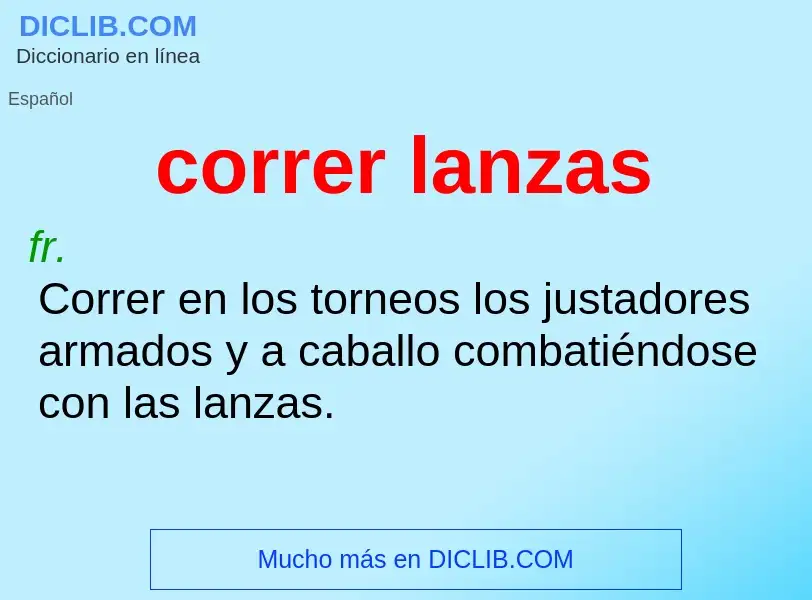 DICLIB.COM
Diccionario en línea

Español

correr lanzas

fr.
Correr en los torneos los justadores armados y a caballo combatiéndose con las lanzas.

Mucho más en DICLIB.COM